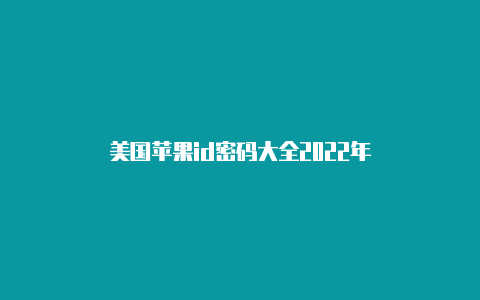 美国苹果id密码大全2022年